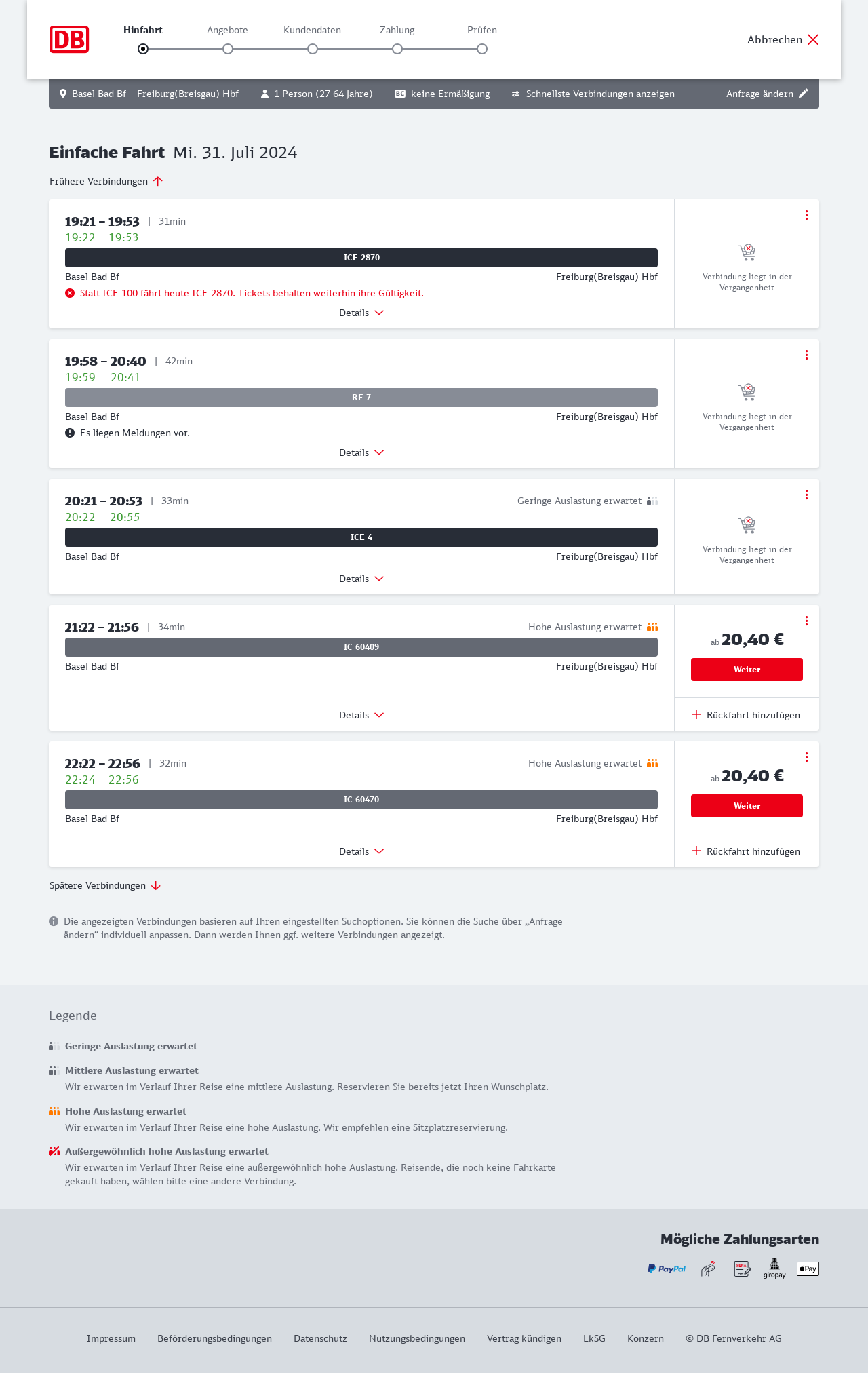 DB

Hinfahrt Angebote Kundendaten Zahlung Prüfen

Abbrechen

Basel Bad Bf – Freiburg(Breisgau) Hbf 1 Person (27-64 Jahre) BC keine Ermäßigung Schnellste Verbindungen anzeigen Anfrage ändern

Einfache Fahrt Mi. 31. Juli 2024

Frühere Verbindungen

19:21 – 19:53 | 31min
19:22 19:53
ICE 2870
Basel Bad Bf Freiburg(Breisgau) Hbf
Statt ICE 100 fährt heute ICE 2870. Tickets behalten weiterhin ihre Gültigkeit.
Details
Verbindung liegt in der Vergangenheit

19:58 – 20:40 | 42min
19:59 20:41
RE 7
Basel Bad Bf Freiburg(Breisgau) Hbf
Es liegen Meldungen vor.
Details
Verbindung liegt in der Vergangenheit

20:21 – 20:53 | 33min Geringe Auslastung erwartet
20:22 20:55
ICE 4
Basel Bad Bf Freiburg(Breisgau) Hbf
Details
Verbindung liegt in der Vergangenheit

21:22 – 21:56 | 34min Hohe Auslastung erwartet
IC 60409
Basel Bad Bf Freiburg(Breisgau) Hbf
Details
ab 20,40 €
Weiter
Rückfahrt hinzufügen

22:22 – 22:56 | 32min Hohe Auslastung erwartet
22:24 22:56
IC 60470
Basel Bad Bf Freiburg(Breisgau) Hbf
Details
ab 20,40 €
Weiter
Rückfahrt hinzufügen

Spätere Verbindungen

Die angezeigten Verbindungen basieren auf Ihren eingestellten Suchoptionen. Sie können die Suche über „Anfrage ändern“ individuell anpassen. Dann werden Ihnen ggf. weitere Verbindungen angezeigt.

Legende

Geringe Auslastung erwartet

Mittlere Auslastung erwartet
Wir erwarten im Verlauf Ihrer Reise eine mittlere Auslastung. Reservieren Sie bereits jetzt Ihren Wunschplatz.

Hohe Auslastung erwartet
Wir erwarten im Verlauf Ihrer Reise eine hohe Auslastung. Wir empfehlen eine Sitzplatzreservierung.

Außergewöhnlich hohe Auslastung erwartet
Wir erwarten im Verlauf Ihrer Reise eine außergewöhnlich hohe Auslastung. Reisende, die noch keine Fahrkarte gekauft haben, wählen bitte eine andere Verbindung.

Mögliche Zahlungsarten
PayPal SEPA giropay Pay

Impressum Beförderungsbedingungen Datenschutz Nutzungsbedingungen Vertrag kündigen LkSG Konzern © DB Fernverkehr AG